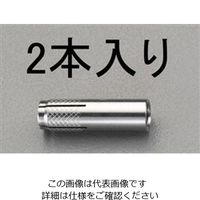 2本入り

この画像は代表画像です
詳細は仕様をご確認ください